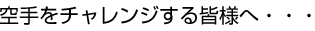 空手をチャレンジする皆様へ・・・